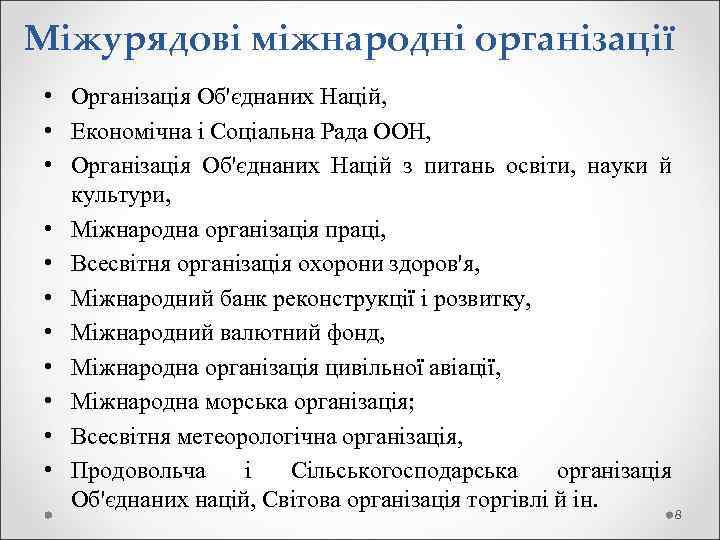 Міжурядові міжнародні організації

• Організація Об'єднаних Націй,
• Економічна і Соціальна Рада ООН,
• Організація Об'єднаних Націй з питань освіти, науки й культури,
• Міжнародна організація праці,
• Всесвітня організація охорони здоров'я,
• Міжнародний банк реконструкції і розвитку,
• Міжнародний валютний фонд,
• Міжнародна організація цивільної авіації,
• Міжнародна морська організація;
• Всесвітня метеорологічна організація,
• Продовольча і Сільськогосподарська організація Об'єднаних націй, Світова організація торгівлі й ін.

8